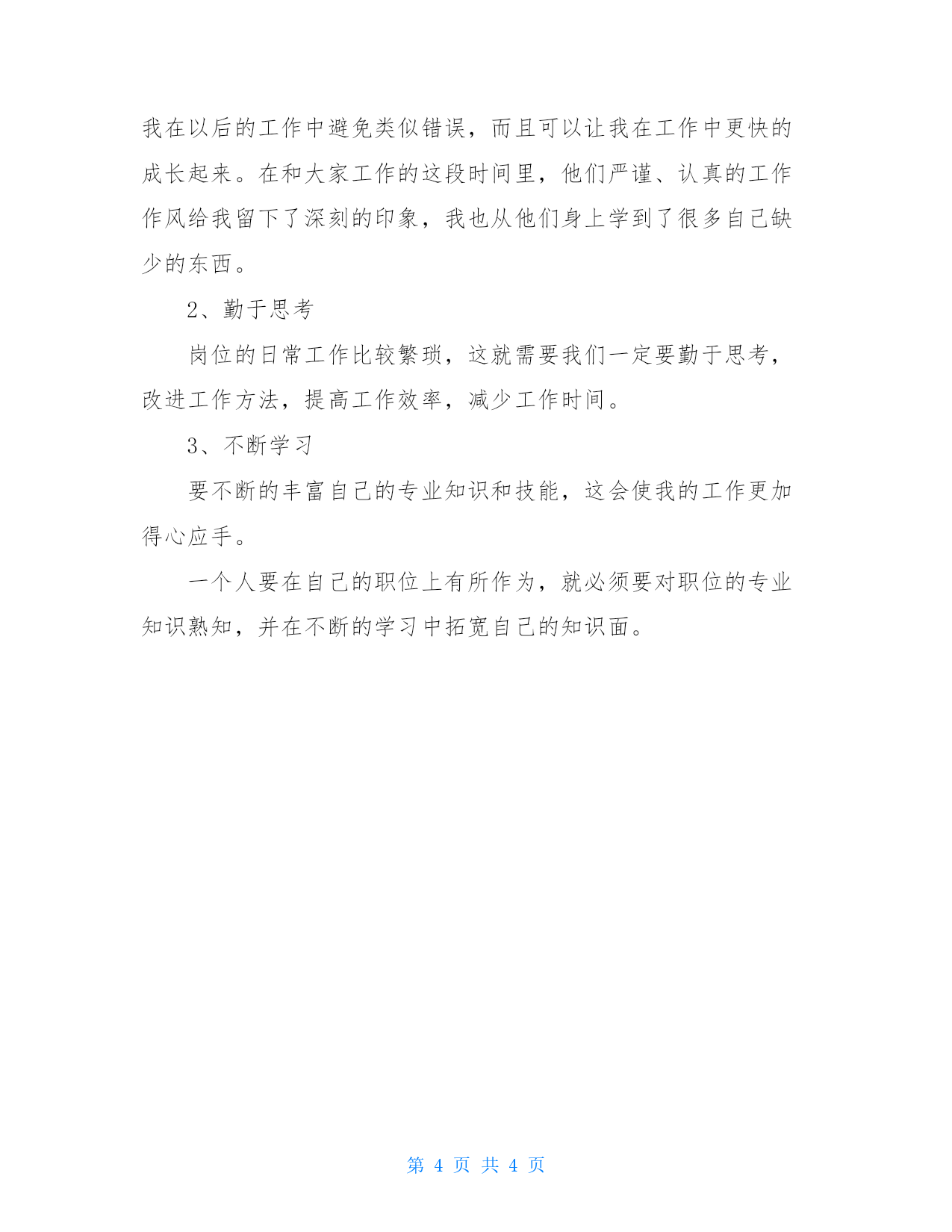 我在以后的工作中避免类似错误，而且可以让我在工作中更快的成长起来。在和大家工作的这段时间里，他们严谨、认真的工作作风给我留下了深刻的印象，我也从他们身上学到了很多自己缺少的东西。

2、勤于思考

岗位的日常工作比较繁琐，这就需要我们一定要勤于思考，改进工作方法，提高工作效率，减少工作时间。

3、不断学习

要不断的丰富自己的专业知识和技能，这会使我的工作更加得心应手。

一个人要在自己的职位上有所作为，就必须要对职位的专业知识熟知，并在不断的学习中拓宽自己的知识面。

第 4 页 共 4 页